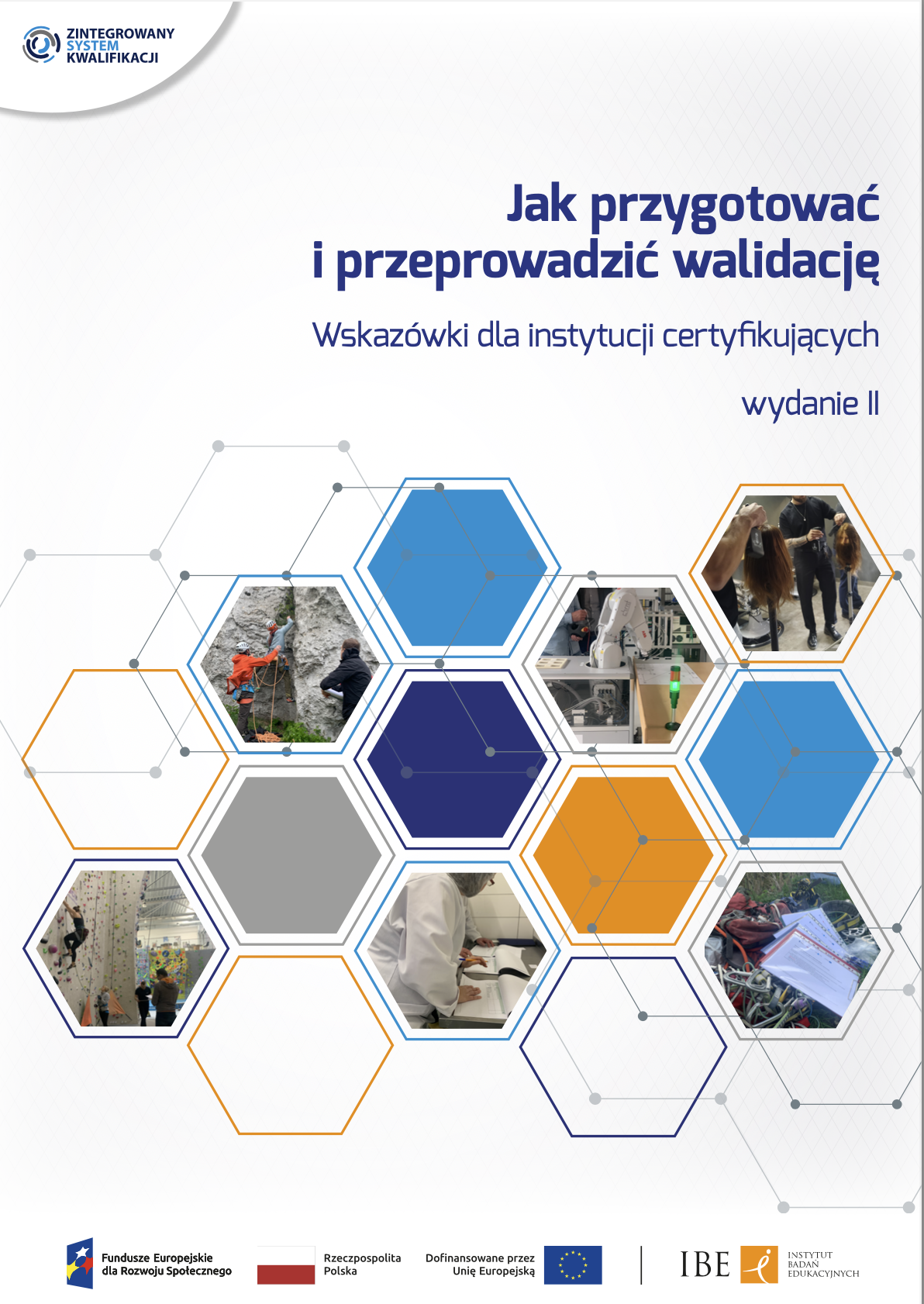 ZINTEGROWANY SYSTEM KWALIFIKACJI

Jak przygotować i przeprowadzić walidację

Wskazówki dla instytucji certyfikujących

wydanie II

Fundusze Europejskie dla Rozwoju Społecznego

Rzeczpospolita Polska

Dofinansowane przez Unię Europejską

IBE

INSTYTUT BADAŃ EDUKACYJNYCH